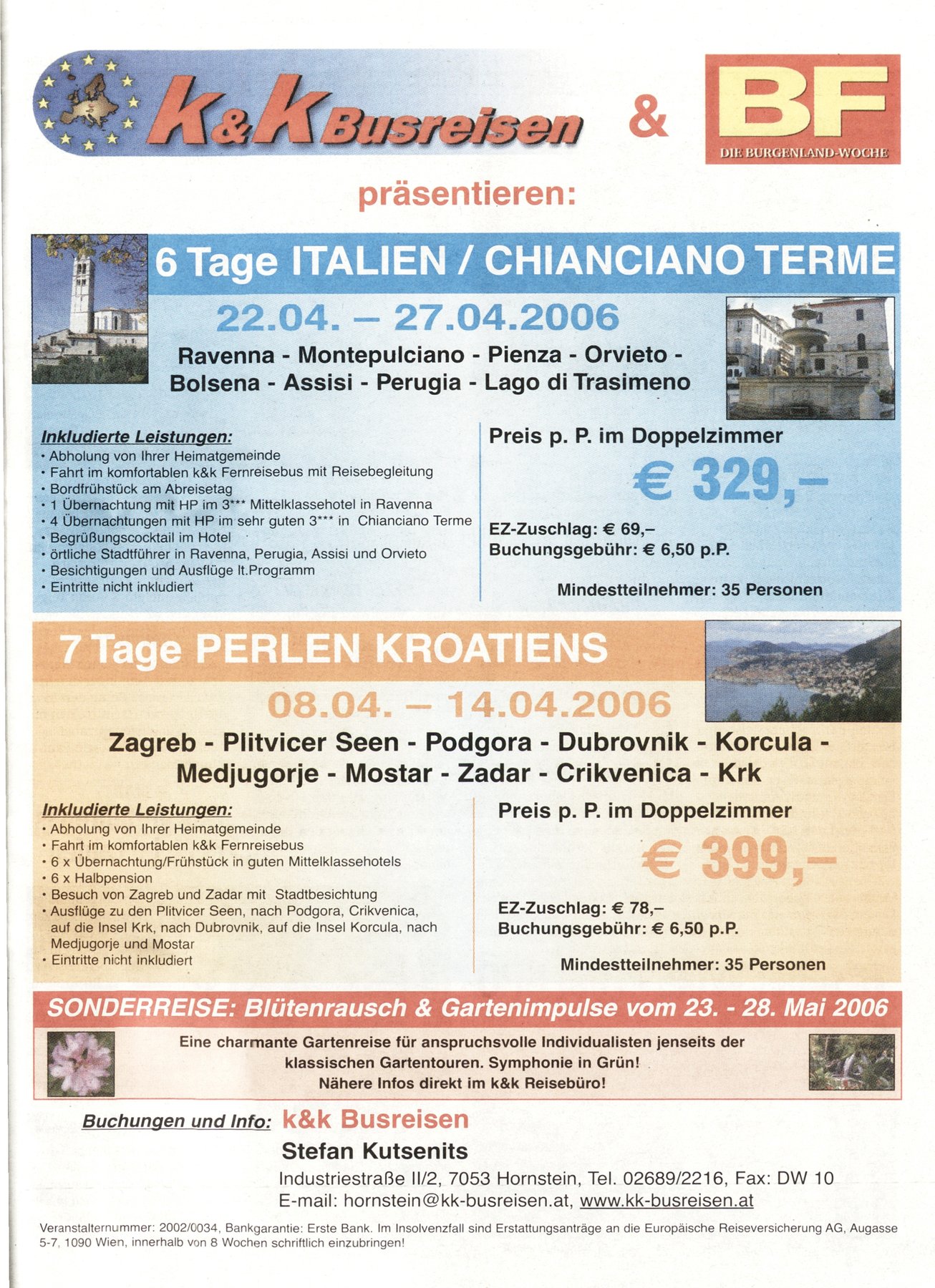 k&k Busreisen

&

BF
DIE BURGENLAND-WOCHE

präsentieren:

6 Tage ITALIEN / CHIANCIANO TERME

22.04. – 27.04.2006

Ravenna - Montepulciano - Pienza - Orvieto - Bolsena - Assisi - Perugia - Lago di Trasimeno

Inkludierte Leistungen:
• Abholung von Ihrer Heimatgemeinde
• Fahrt im komfortablen k&k Fernreisebus mit Reisebegleitung
• Bordfrühstück am Abreisetag
• 1 Übernachtung mit HP im 3*** Mittelklassehotel in Ravenna
• 4 Übernachtungen mit HP im sehr guten 3*** in Chianciano Terme
• Begrüßungscocktail im Hotel
• örtliche Stadtführer in Ravenna, Perugia, Assisi und Orvieto
• Besichtigungen und Ausflüge lt.Programm
• Eintritte nicht inkludiert

Preis p. P. im Doppelzimmer

€ 329,–

EZ-Zuschlag: € 69,–
Buchungsgebühr: € 6,50 p.P.

Mindestteilnehmer: 35 Personen

7 Tage PERLEN KROATIENS

08.04. – 14.04.2006

Zagreb - Plitvicer Seen - Podgora - Dubrovnik - Korcula - Medjugorje - Mostar - Zadar - Crikvenica - Krk

Inkludierte Leistungen:
• Abholung von Ihrer Heimatgemeinde
• Fahrt im komfortablen k&k Fernreisebus
• 6 x Übernachtung/Frühstück in guten Mittelklassehotels
• 6 x Halbpension
• Besuch von Zagreb und Zadar mit Stadtbesichtung
• Ausflüge zu den Plitvicer Seen, nach Podgora, Crikvenica, auf die Insel Krk, nach Dubrovnik, auf die Insel Korcula, nach Medjugorje und Mostar
• Eintritte nicht inkludiert

Preis p. P. im Doppelzimmer

€ 399,–

EZ-Zuschlag: € 78,–
Buchungsgebühr: € 6,50 p.P.

Mindestteilnehmer: 35 Personen

SONDERREISE: Blütenrausch & Gartenimpulse vom 23. - 28. Mai 2006

Eine charmante Gartenreise für anspruchsvolle Individualisten jenseits der klassischen Gartentouren. Symphonie in Grün!
Nähere Infos direkt im k&k Reisebüro!

Buchungen und Info: k&k Busreisen
Stefan Kutsenits
Industriestraße II/2, 7053 Hornstein, Tel. 02689/2216, Fax: DW 10
E-mail: hornstein@kk-busreisen.at, www.kk-busreisen.at

Veranstalternummer: 2002/0034, Bankgarantie: Erste Bank. Im Insolvenzfall sind Erstattungsanträge an die Europäische Reiseversicherung AG, Augasse 5-7, 1090 Wien, innerhalb von 8 Wochen schriftlich einzubringen!